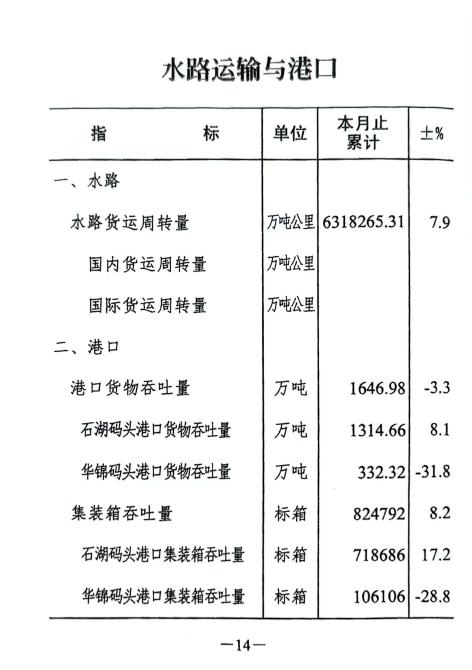 水路运输与港口

| 指　　　　标 | 单位 | 本月止累计 | ±% |
|---|---|---|---|
| 一、水路 | | | |
| 水路货运周转量 | 万吨公里 | 6318265.31 | 7.9 |
| 国内货运周转量 | 万吨公里 | | |
| 国际货运周转量 | 万吨公里 | | |
| 二、港口 | | | |
| 港口货物吞吐量 | 万吨 | 1646.98 | -3.3 |
| 石湖码头港口货物吞吐量 | 万吨 | 1314.66 | 8.1 |
| 华锦码头港口货物吞吐量 | 万吨 | 332.32 | -31.8 |
| 集装箱吞吐量 | 标箱 | 824792 | 8.2 |
| 石湖码头港口集装箱吞吐量 | 标箱 | 718686 | 17.2 |
| 华锦码头港口集装箱吞吐量 | 标箱 | 106106 | -28.8 |

—14—